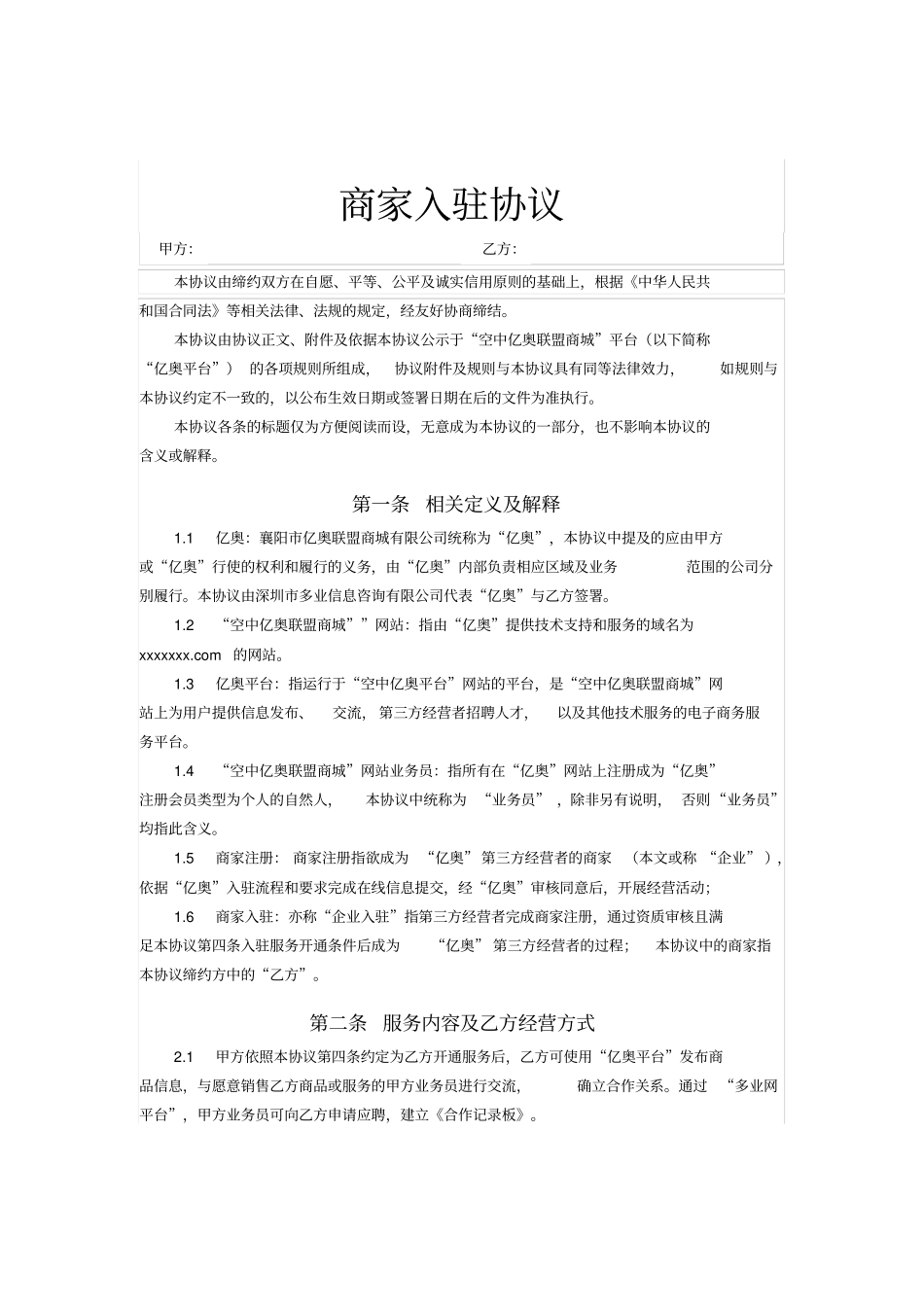 商家入驻协议

甲方: 乙方:

本协议由缔约双方在自愿、平等、公平及诚实信用原则的基础上,根据《中华人民共和国合同法》等相关法律、法规的规定,经友好协商缔结。

本协议由协议正文、附件及依据本协议公示于“空中亿奥联盟商城”平台(以下简称“亿奥平台”)的各项规则所组成,协议附件及规则与本协议具有同等法律效力,如规则与本协议约定不一致的,以公布生效日期或签署日期在后的文件为准执行。

本协议各条的标题仅为方便阅读而设,无意成为本协议的一部分,也不影响本协议的含义或解释。

第一条 相关定义及解释

1.1 亿奥:襄阳市亿奥联盟商城有限公司统称为“亿奥”,本协议中提及的应由甲方或“亿奥”行使的权利和履行的义务,由“亿奥”内部负责相应区域及业务范围的公司分别履行。本协议由深圳市多业信息咨询有限公司代表“亿奥”与乙方签署。

1.2 “空中亿奥联盟商城””网站:指由“亿奥”提供技术支持和服务的域名为xxxxxxx.com的网站。

1.3 亿奥平台:指运行于“空中亿奥平台”网站的平台,是“空中亿奥联盟商城”网站上为用户提供信息发布、交流,第三方经营者招聘人才,以及其他技术服务的电子商务服务平台。

1.4 “空中亿奥联盟商城”网站业务员:指所有在“亿奥”网站上注册成为“亿奥”注册会员类型为个人的自然人,本协议中统称为“业务员”,除非另有说明,否则“业务员”均指此含义。

1.5 商家注册:商家注册指欲成为“亿奥”第三方经营者的商家(本文或称“企业”),依据“亿奥”入驻流程和要求完成在线信息提交,经“亿奥”审核同意后,开展经营活动;

1.6 商家入驻:亦称“企业入驻”指第三方经营者完成商家注册,通过资质审核且满足本协议第四条入驻服务开通条件后成为“亿奥”第三方经营者的过程;本协议中的商家指本协议缔约方中的“乙方”。

第二条 服务内容及乙方经营方式

2.1 甲方依照本协议第四条约定为乙方开通服务后,乙方可使用“亿奥平台”发布商品信息,与愿意销售乙方商品或服务的甲方业务员进行交流,确立合作关系。通过“多业网平台”,甲方业务员可向乙方申请应聘,建立《合作记录板》。